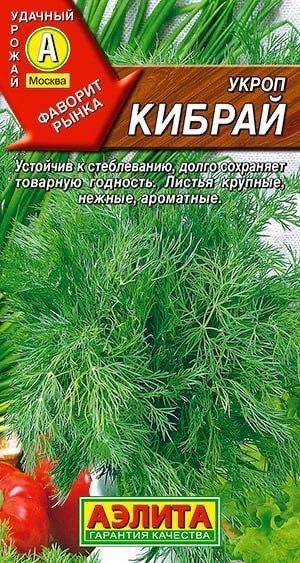 УДАЧНЫЙ УРОЖАЙ
А
Москва
ФАВОРИТ РЫНКА

УКРОП
КИБРАЙ

Устойчив к стеблеванию, долго сохраняет товарную годность. Листья крупные, нежные, ароматные.

АЭЛИТА
ГАРАНТИЯ КАЧЕСТВА